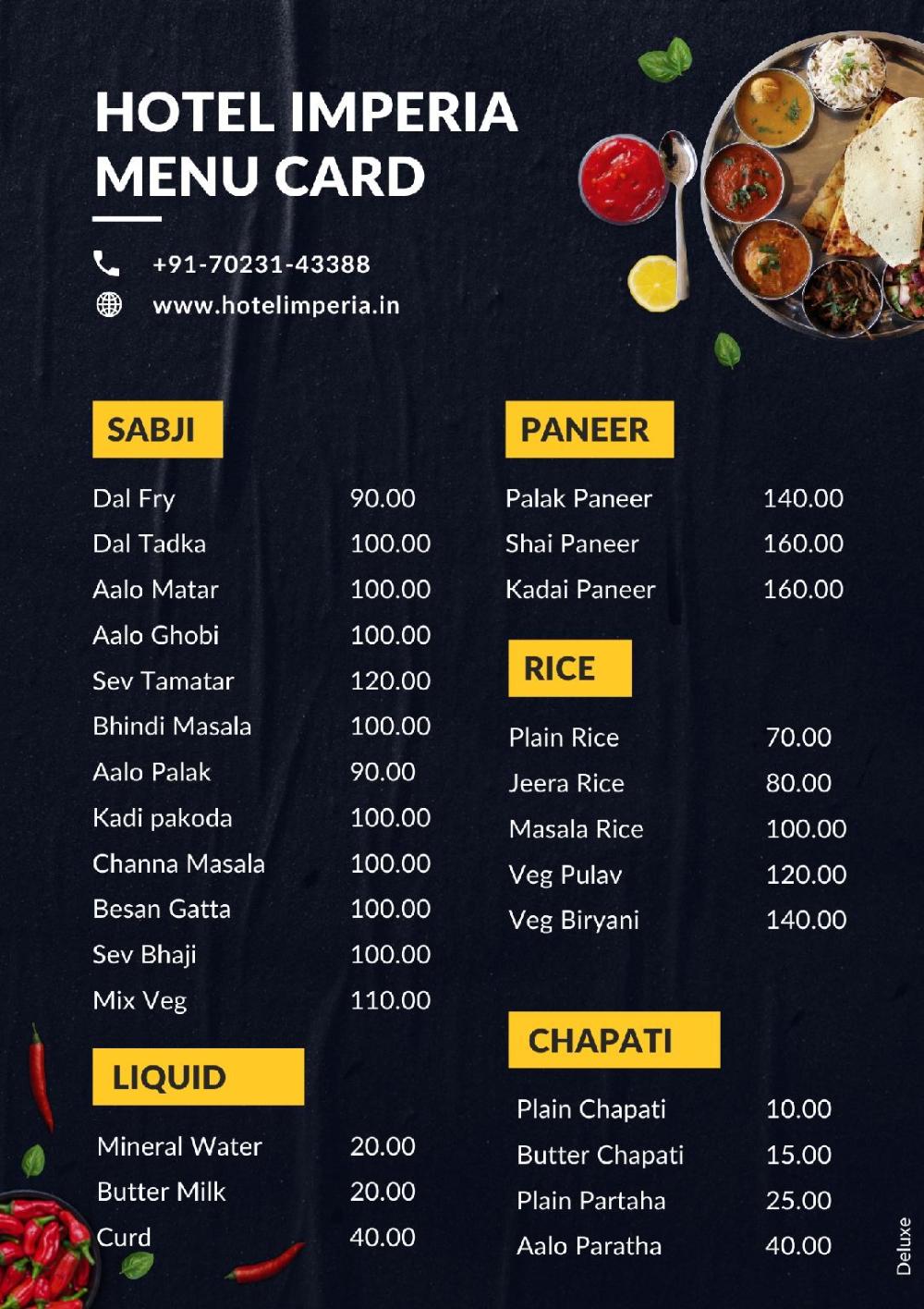 HOTEL IMPERIA
MENU CARD

+91-70231-43388
www.hotelimperia.in

SABJI

| | |
|---|---|
| Dal Fry | 90.00 |
| Dal Tadka | 100.00 |
| Aalo Matar | 100.00 |
| Aalo Ghobi | 100.00 |
| Sev Tamatar | 120.00 |
| Bhindi Masala | 100.00 |
| Aalo Palak | 90.00 |
| Kadi pakoda | 100.00 |
| Channa Masala | 100.00 |
| Besan Gatta | 100.00 |
| Sev Bhaji | 100.00 |
| Mix Veg | 110.00 |

LIQUID

| | |
|---|---|
| Mineral Water | 20.00 |
| Butter Milk | 20.00 |
| Curd | 40.00 |

PANEER

| | |
|---|---|
| Palak Paneer | 140.00 |
| Shai Paneer | 160.00 |
| Kadai Paneer | 160.00 |

RICE

| | |
|---|---|
| Plain Rice | 70.00 |
| Jeera Rice | 80.00 |
| Masala Rice | 100.00 |
| Veg Pulav | 120.00 |
| Veg Biryani | 140.00 |

CHAPATI

| | |
|---|---|
| Plain Chapati | 10.00 |
| Butter Chapati | 15.00 |
| Plain Partaha | 25.00 |
| Aalo Paratha | 40.00 |

Deluxe